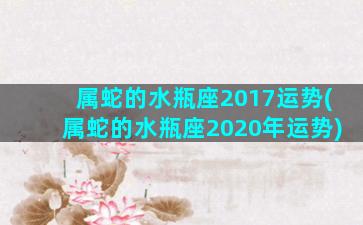 属蛇的水瓶座2017运势(属蛇的水瓶座2020年运势)